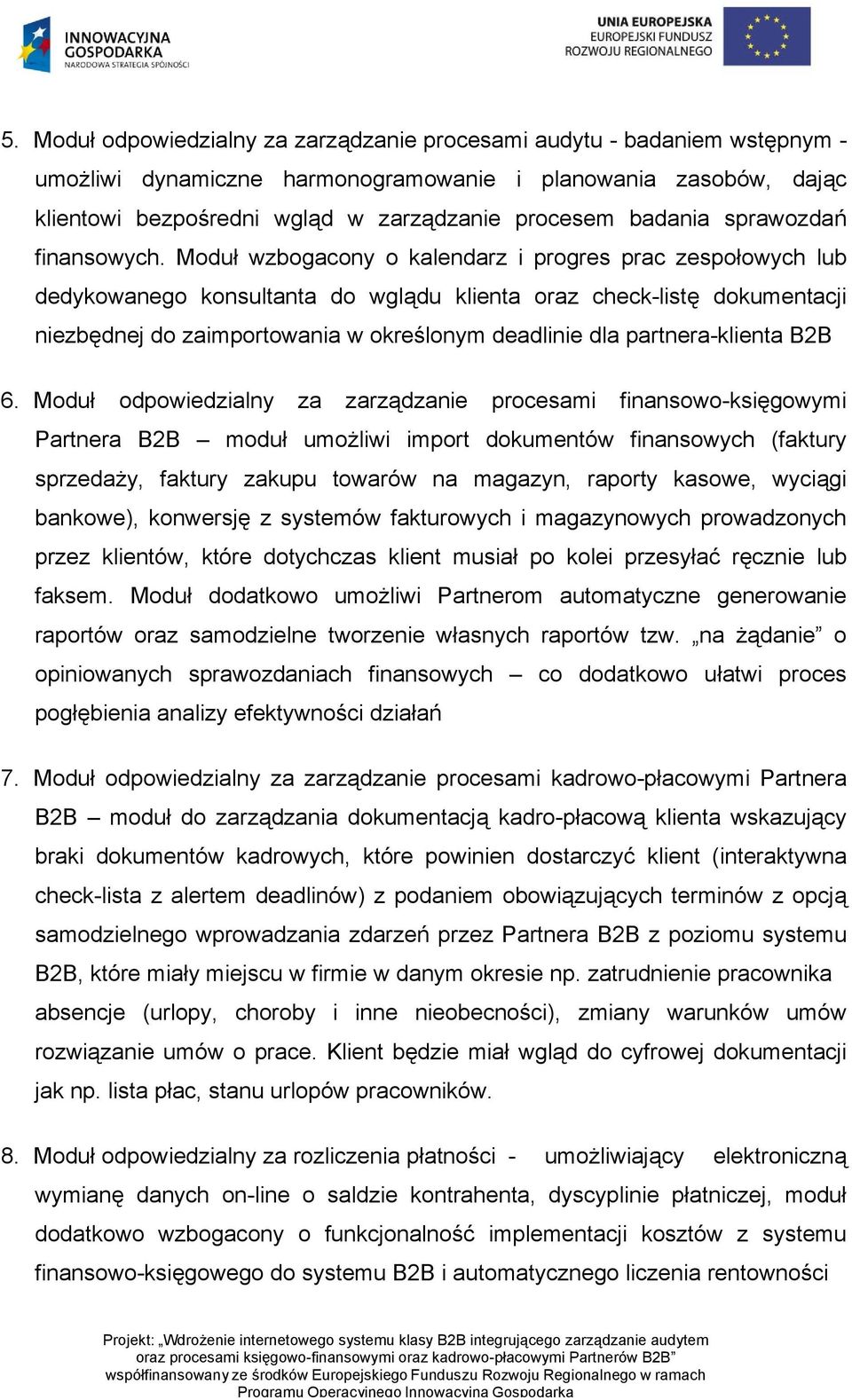 INNOWACYJNA GOSPODARKA
NARODOWA STRATEGIA SPÓJNOŚCI

UNIA EUROPEJSKA
EUROPEJSKI FUNDUSZ ROZWOJU REGIONALNEGO

5. Moduł odpowiedzialny za zarządzanie procesami audytu - badaniem wstępnym - umożliwi dynamiczne harmonogramowanie i planowania zasobów, dając klientowi bezpośredni wgląd w zarządzanie procesem badania sprawozdań finansowych. Moduł wzbogacony o kalendarz i progres prac zespołowych lub dedykowanego konsultanta do wglądu klienta oraz check-listę dokumentacji niezbędnej do zaimportowania w określonym deadlinie dla partnera-klienta B2B

6. Moduł odpowiedzialny za zarządzanie procesami finansowo-księgowymi Partnera B2B – moduł umożliwi import dokumentów finansowych (faktury sprzedaży, faktury zakupu towarów na magazyn, raporty kasowe, wyciągi bankowe), konwersję z systemów fakturowych i magazynowych prowadzonych przez klientów, które dotychczas klient musiał po kolei przesyłać ręcznie lub faksem. Moduł dodatkowo umożliwi Partnerom automatyczne generowanie raportów oraz samodzielne tworzenie własnych raportów tzw. „na żądanie” o opiniowanych sprawozdaniach finansowych – co dodatkowo ułatwi proces pogłębienia analizy efektywności działań

7. Moduł odpowiedzialny za zarządzanie procesami kadrowo-płacowymi Partnera B2B – moduł do zarządzania dokumentacją kadro-płacową klienta wskazujący braki dokumentów kadrowych, które powinien dostarczyć klient (interaktywna check-lista z alertem deadlinów) z podaniem obowiązujących terminów z opcją samodzielnego wprowadzania zdarzeń przez Partnera B2B z poziomu systemu B2B, które miały miejscu w firmie w danym okresie np. zatrudnienie pracownika absencje (urlopy, choroby i inne nieobecności), zmiany warunków umów rozwiązanie umów o prace. Klient będzie miał wgląd do cyfrowej dokumentacji jak np. lista płac, stanu urlopów pracowników.

8. Moduł odpowiedzialny za rozliczenia płatności - umożliwiający elektroniczną wymianę danych on-line o saldzie kontrahenta, dyscyplinie płatniczej, moduł dodatkowo wzbogacony o funkcjonalność implementacji kosztów z systemu finansowo-księgowego do systemu B2B i automatycznego liczenia rentowności

Projekt: „Wdrożenie internetowego systemu klasy B2B integrującego zarządzanie audytem oraz procesami księgowo-finansowymi oraz kadrowo-płacowymi Partnerów B2B” współfinansowany ze środków Europejskiego Funduszu Rozwoju Regionalnego w ramach Programu Operacyjnego Innowacyjna Gospodarka